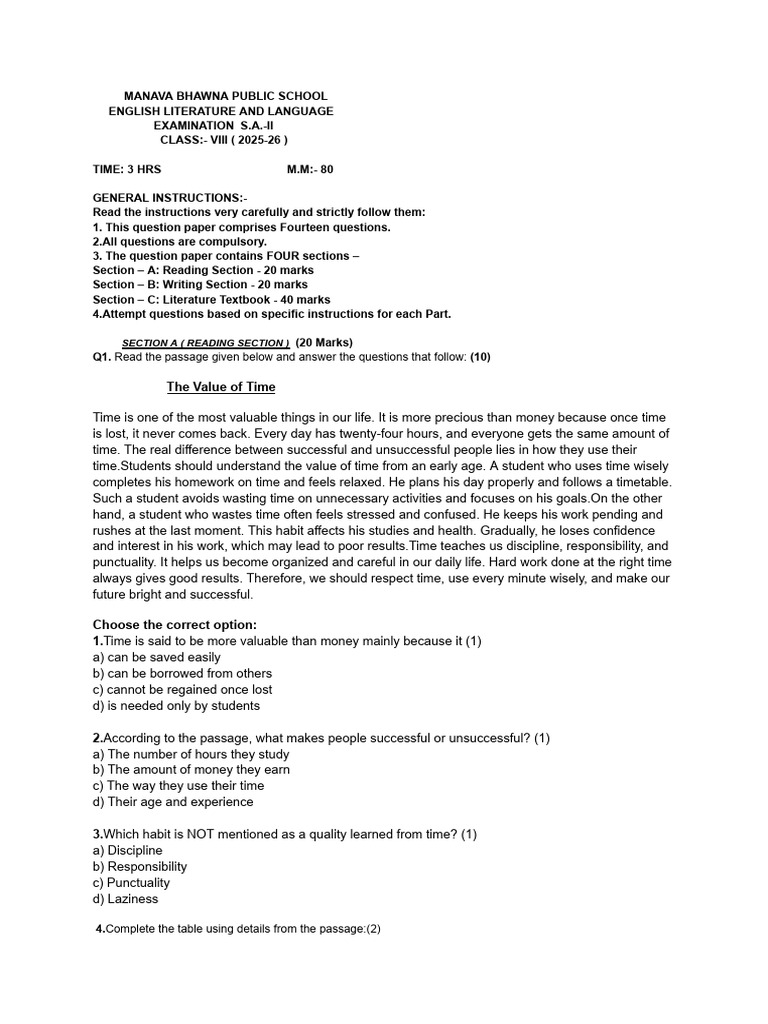 MANAVA BHAWNA PUBLIC SCHOOL
ENGLISH LITERATURE AND LANGUAGE
EXAMINATION S.A.-II
CLASS:- VIII ( 2025-26 )

TIME: 3 HRS M.M:- 80

GENERAL INSTRUCTIONS:-
Read the instructions very carefully and strictly follow them:
1. This question paper comprises Fourteen questions.
2.All questions are compulsory.
3. The question paper contains FOUR sections –
Section – A: Reading Section - 20 marks
Section – B: Writing Section - 20 marks
Section – C: Literature Textbook - 40 marks
4.Attempt questions based on specific instructions for each Part.

SECTION A ( READING SECTION ) (20 Marks)
Q1. Read the passage given below and answer the questions that follow: (10)

The Value of Time

Time is one of the most valuable things in our life. It is more precious than money because once time is lost, it never comes back. Every day has twenty-four hours, and everyone gets the same amount of time. The real difference between successful and unsuccessful people lies in how they use their time.Students should understand the value of time from an early age. A student who uses time wisely completes his homework on time and feels relaxed. He plans his day properly and follows a timetable. Such a student avoids wasting time on unnecessary activities and focuses on his goals.On the other hand, a student who wastes time often feels stressed and confused. He keeps his work pending and rushes at the last moment. This habit affects his studies and health. Gradually, he loses confidence and interest in his work, which may lead to poor results.Time teaches us discipline, responsibility, and punctuality. It helps us become organized and careful in our daily life. Hard work done at the right time always gives good results. Therefore, we should respect time, use every minute wisely, and make our future bright and successful.

Choose the correct option:
1.Time is said to be more valuable than money mainly because it (1)
a) can be saved easily
b) can be borrowed from others
c) cannot be regained once lost
d) is needed only by students

2.According to the passage, what makes people successful or unsuccessful? (1)
a) The number of hours they study
b) The amount of money they earn
c) The way they use their time
d) Their age and experience

3.Which habit is NOT mentioned as a quality learned from time? (1)
a) Discipline
b) Responsibility
c) Punctuality
d) Laziness

4.Complete the table using details from the passage:(2)